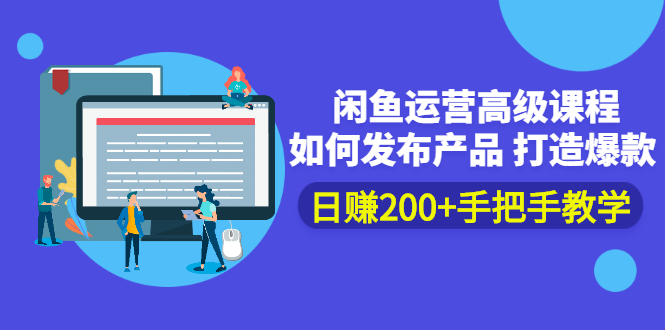 闲鱼运营高级课程
如何发布产品 打造爆款

日赚200+手把手教学